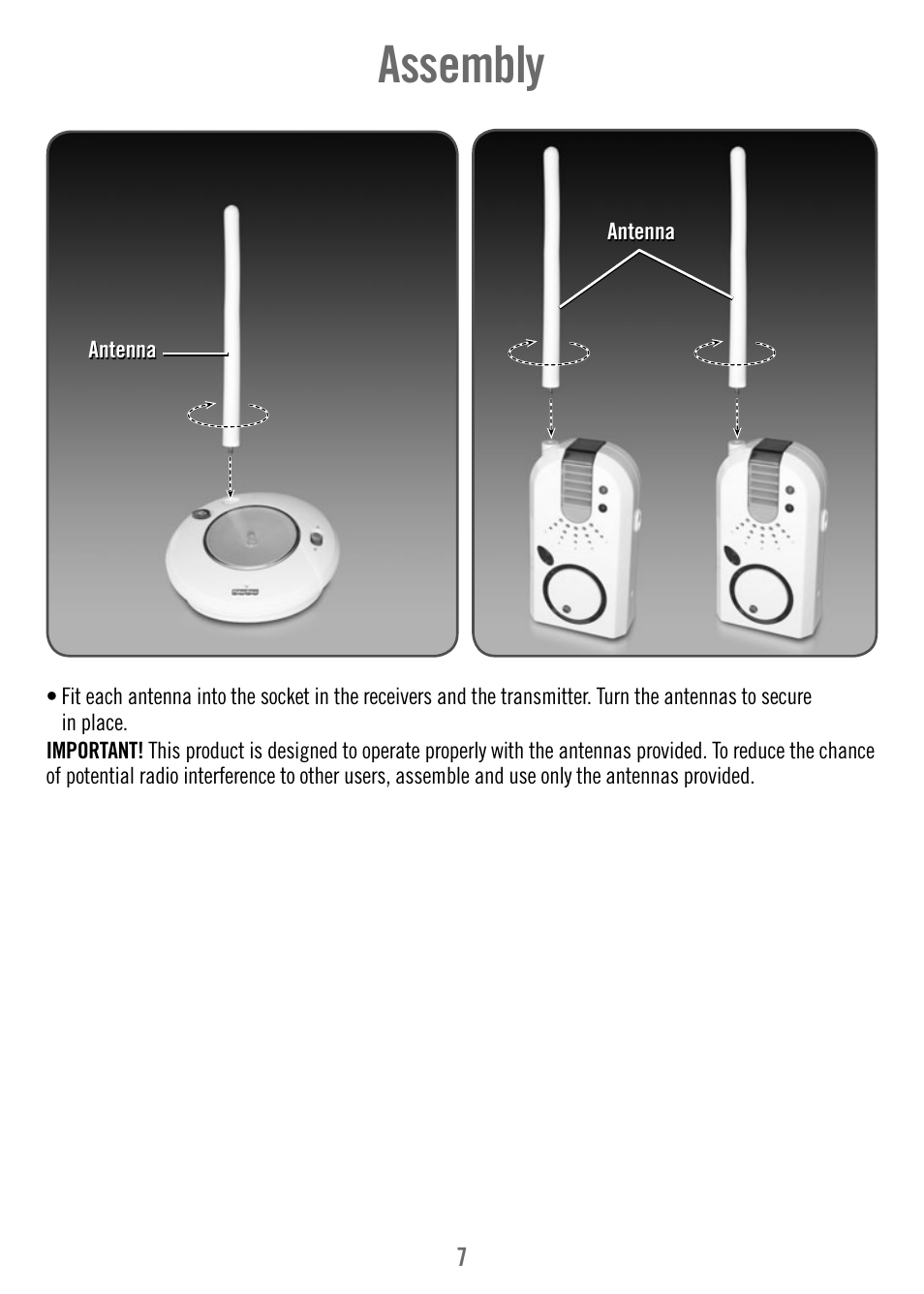 Assembly

Antenna

Antenna

• Fit each antenna into the socket in the receivers and the transmitter. Turn the antennas to secure in place.

IMPORTANT! This product is designed to operate properly with the antennas provided. To reduce the chance of potential radio interference to other users, assemble and use only the antennas provided.

7